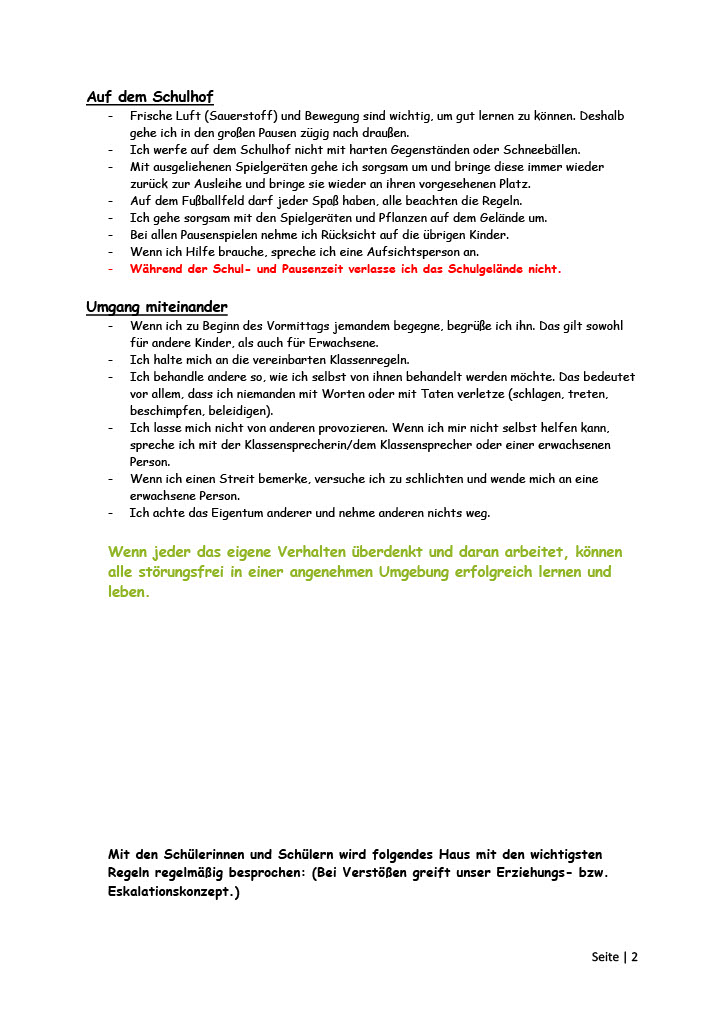 Auf dem Schulhof

- Frische Luft (Sauerstoff) und Bewegung sind wichtig, um gut lernen zu können. Deshalb gehe ich in den großen Pausen zügig nach draußen.
- Ich werfe auf dem Schulhof nicht mit harten Gegenständen oder Schneebällen.
- Mit ausgeliehenen Spielgeräten gehe ich sorgsam um und bringe diese immer wieder zurück zur Ausleihe und bringe sie wieder an ihren vorgesehenen Platz.
- Auf dem Fußballfeld darf jeder Spaß haben, alle beachten die Regeln.
- Ich gehe sorgsam mit den Spielgeräten und Pflanzen auf dem Gelände um.
- Bei allen Pausenspielen nehme ich Rücksicht auf die übrigen Kinder.
- Wenn ich Hilfe brauche, spreche ich eine Aufsichtsperson an.
- Während der Schul- und Pausenzeit verlasse ich das Schulgelände nicht.

Umgang miteinander

- Wenn ich zu Beginn des Vormittags jemandem begegne, begrüße ich ihn. Das gilt sowohl für andere Kinder, als auch für Erwachsene.
- Ich halte mich an die vereinbarten Klassenregeln.
- Ich behandle andere so, wie ich selbst von ihnen behandelt werden möchte. Das bedeutet vor allem, dass ich niemanden mit Worten oder mit Taten verletze (schlagen, treten, beschimpfen, beleidigen).
- Ich lasse mich nicht von anderen provozieren. Wenn ich mir nicht selbst helfen kann, spreche ich mit der Klassensprecherin/dem Klassensprecher oder einer erwachsenen Person.
- Wenn ich einen Streit bemerke, versuche ich zu schlichten und wende mich an eine erwachsene Person.
- Ich achte das Eigentum anderer und nehme anderen nichts weg.

Wenn jeder das eigene Verhalten überdenkt und daran arbeitet, können alle störungsfrei in einer angenehmen Umgebung erfolgreich lernen und leben.

Mit den Schülerinnen und Schülern wird folgendes Haus mit den wichtigsten Regeln regelmäßig besprochen: (Bei Verstößen greift unser Erziehungs- bzw. Eskalationskonzept.)

Seite | 2